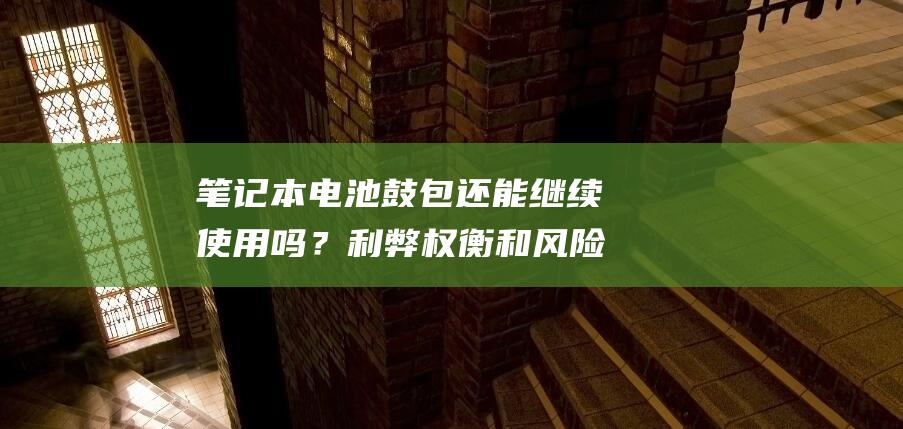 笔记本电池鼓包还能继续使用吗？利弊权衡和风险